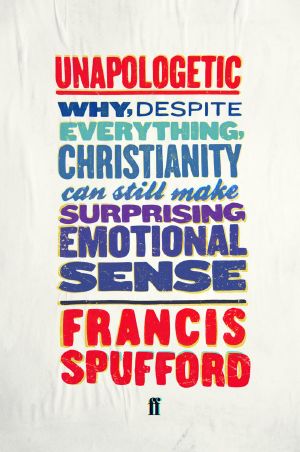 UNAPOLOGETIC

WHY, DESPITE EVERYTHING, CHRISTIANITY can still make SURPRISING EMOTIONAL SENSE

FRANCIS SPUFFORD

ff